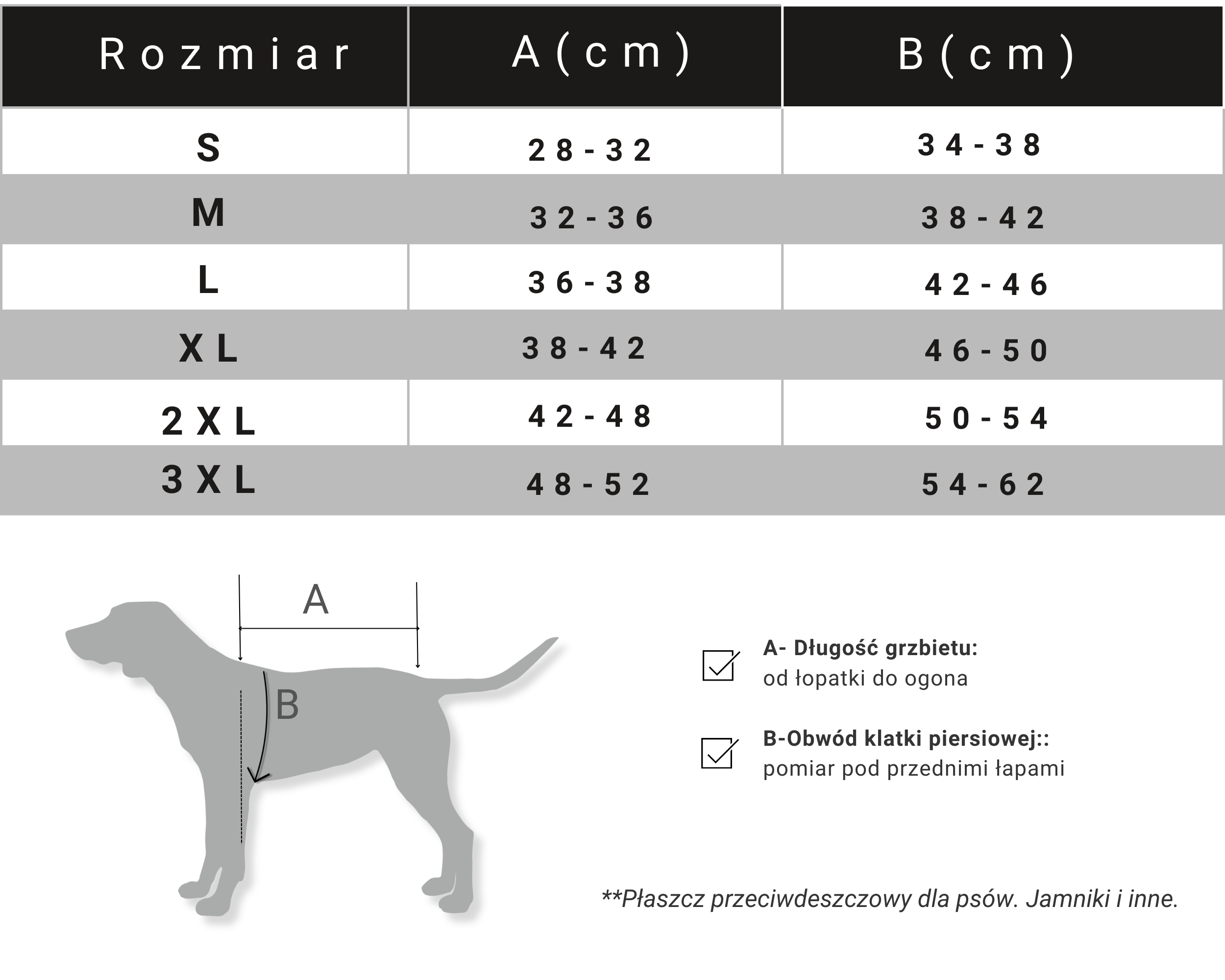 | Rozmiar | A(cm) | B(cm) |
|---|---|---|
| S | 28-32 | 34-38 |
| M | 32-36 | 38-42 |
| L | 36-38 | 42-46 |
| XL | 38-42 | 46-50 |
| 2XL | 42-48 | 50-54 |
| 3XL | 48-52 | 54-62 |

A

B

A- Długość grzbietu:
od łopatki do ogona

B-Obwód klatki piersiowej::
pomiar pod przednimi łapami

**Płaszcz przeciwdeszczowy dla psów. Jamniki i inne.